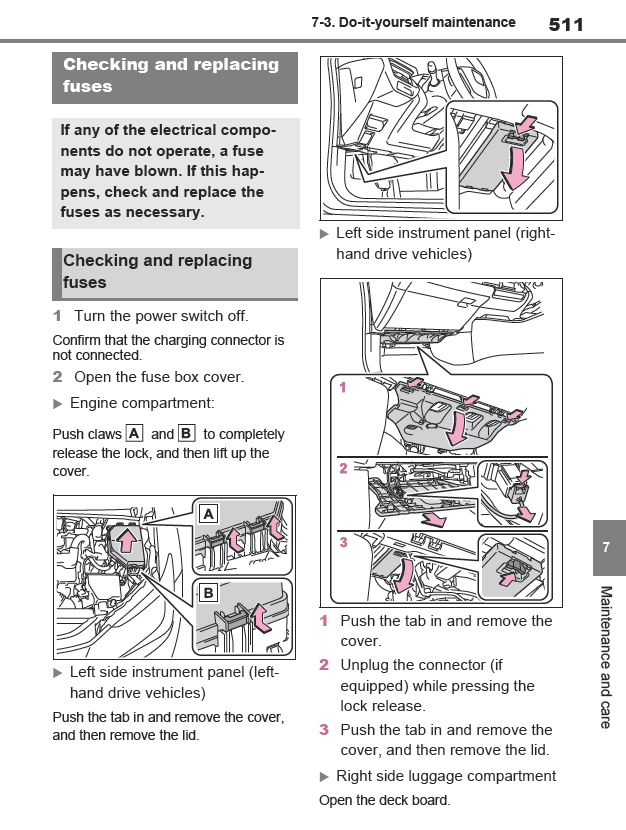 7-3. Do-it-yourself maintenance 511

Checking and replacing fuses

If any of the electrical components do not operate, a fuse may have blown. If this happens, check and replace the fuses as necessary.

Checking and replacing fuses

1 Turn the power switch off.

Confirm that the charging connector is not connected.

2 Open the fuse box cover.

▶ Engine compartment:

Push claws A and B to completely release the lock, and then lift up the cover.

A

B

▶ Left side instrument panel (left-hand drive vehicles)

Push the tab in and remove the cover, and then remove the lid.

▶ Left side instrument panel (right-hand drive vehicles)

1

2

3

1 Push the tab in and remove the cover.

2 Unplug the connector (if equipped) while pressing the lock release.

3 Push the tab in and remove the cover, and then remove the lid.

▶ Right side luggage compartment

Open the deck board.

7

Maintenance and care